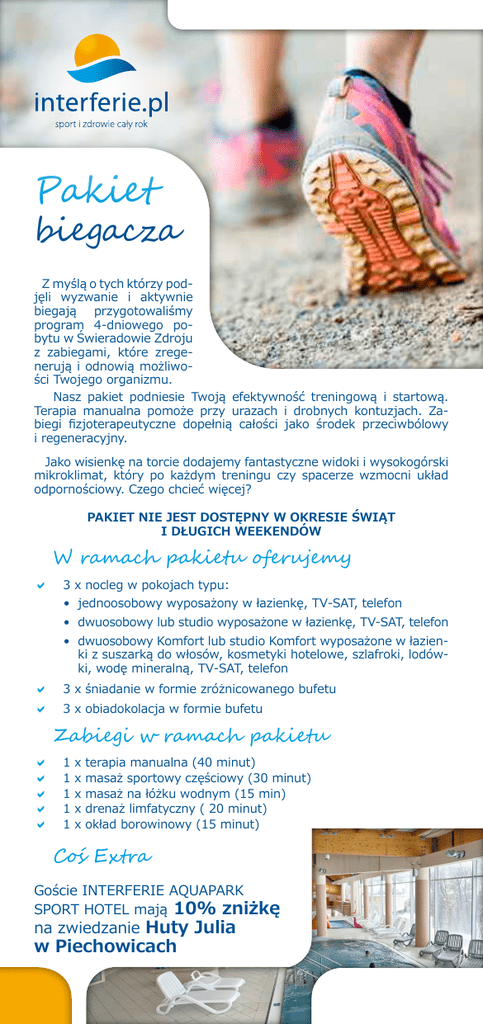 interferie.pl
sport i zdrowie cały rok

Pakiet biegacza

Z myślą o tych którzy podjęli wyzwanie i aktywnie biegają przygotowaliśmy program 4-dniowego pobytu w Świeradowie Zdroju z zabiegami, które zregenerują i odnowią możliwości Twojego organizmu.

Nasz pakiet podniesie Twoją efektywność treningową i startową. Terapia manualna pomoże przy urazach i drobnych kontuzjach. Zabiegi fizjoterapeutyczne dopełnią całości jako środek przeciwbólowy i regeneracyjny.

Jako wisienkę na torcie dodajemy fantastyczne widoki i wysokogórski mikroklimat, który po każdym treningu czy spacerze wzmocni układ odpornościowy. Czego chcieć więcej?

PAKIET NIE JEST DOSTĘPNY W OKRESIE ŚWIĄT I DŁUGICH WEEKENDÓW

W ramach pakietu oferujemy

3 x nocleg w pokojach typu:
• jednoosobowy wyposażony w łazienkę, TV-SAT, telefon
• dwuosobowy lub studio wyposażone w łazienkę, TV-SAT, telefon
• dwuosobowy Komfort lub studio Komfort wyposażone w łazienki z suszarką do włosów, kosmetyki hotelowe, szlafroki, lodówki, wodę mineralną, TV-SAT, telefon
3 x śniadanie w formie zróżnicowanego bufetu
3 x obiadokolacja w formie bufetu

Zabiegi w ramach pakietu

1 x terapia manualna (40 minut)
1 x masaż sportowy częściowy (30 minut)
1 x masaż na łóżku wodnym (15 min)
1 x drenaż limfatyczny ( 20 minut)
1 x okład borowinowy (15 minut)

Coś Extra

Goście INTERFERIE AQUAPARK SPORT HOTEL mają 10% zniżkę na zwiedzanie Huty Julia w Piechowicach